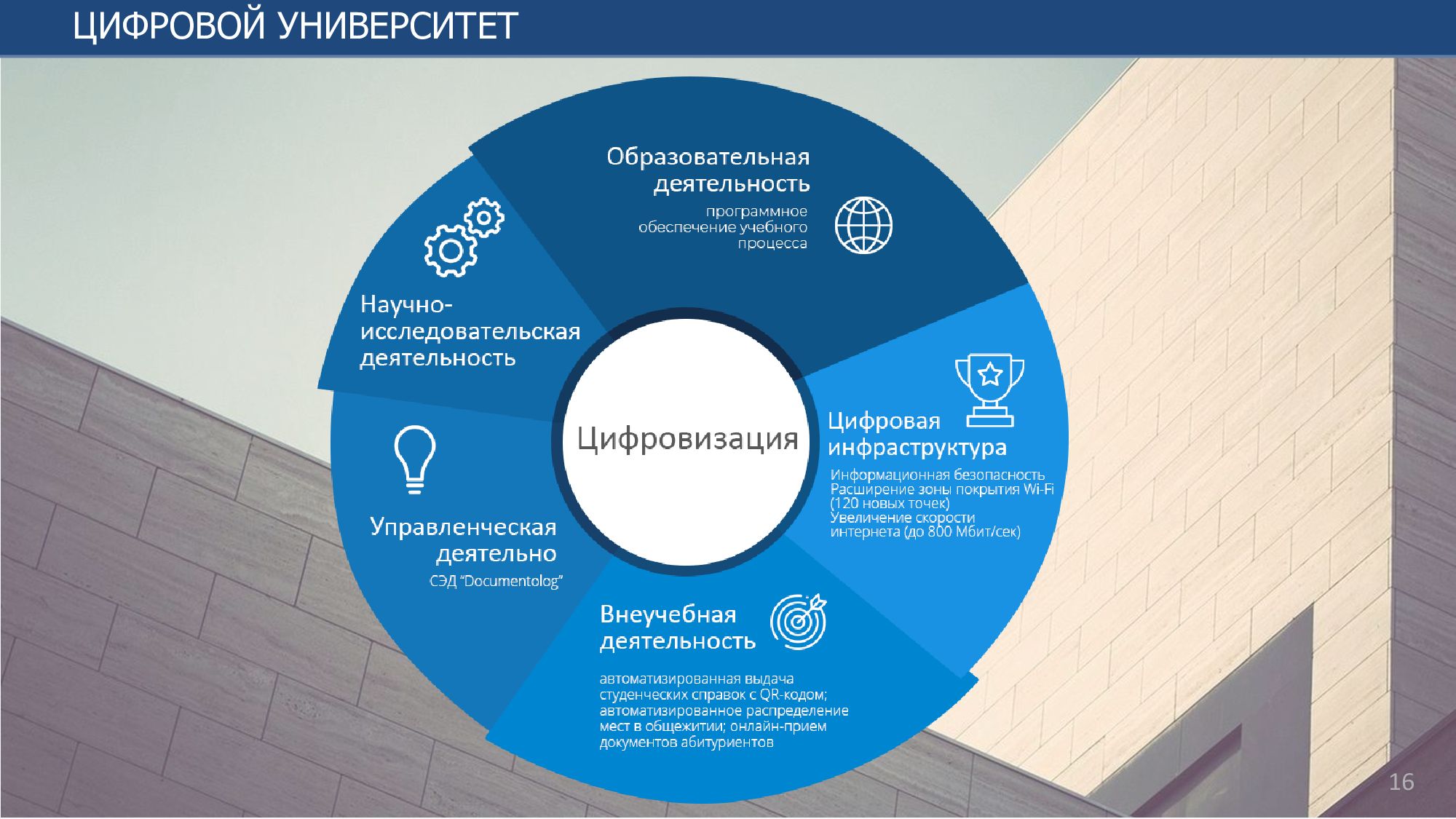 ЦИФРОВОЙ УНИВЕРСИТЕТ

Образовательная деятельность

программное обеспечение учебного процесса

Научно-исследовательская деятельность

Цифровизация

Цифровая инфраструктура

Информационная безопасность
Расширение зоны покрытия Wi-Fi (120 новых точек)
Увеличение скорости интернета (до 800 Мбит/сек)

Управленческая деятельно

СЭД "Documentolog"

Внеучебная деятельность

автоматизированная выдача студенческих справок с QR-кодом; автоматизированное распределение мест в общежитии; онлайн-прием документов абитуриентов

16